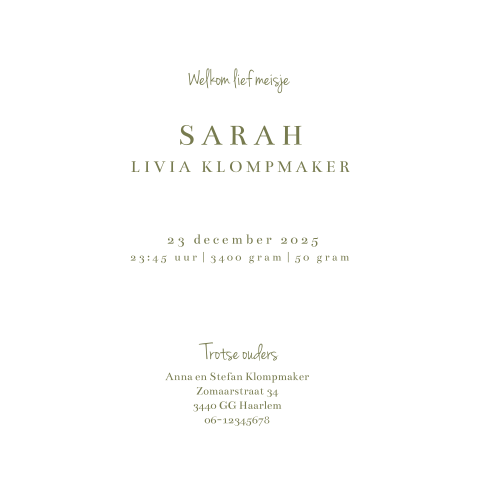 Welkom lief meisje

SARAH
LIVIA KLOMPMAKER

23 december 2025
23:45 uur | 3400 gram | 50 gram

Trotse ouders
Anna en Stefan Klompmaker
Zomaarstraat 34
3440 GG Haarlem
06-12345678